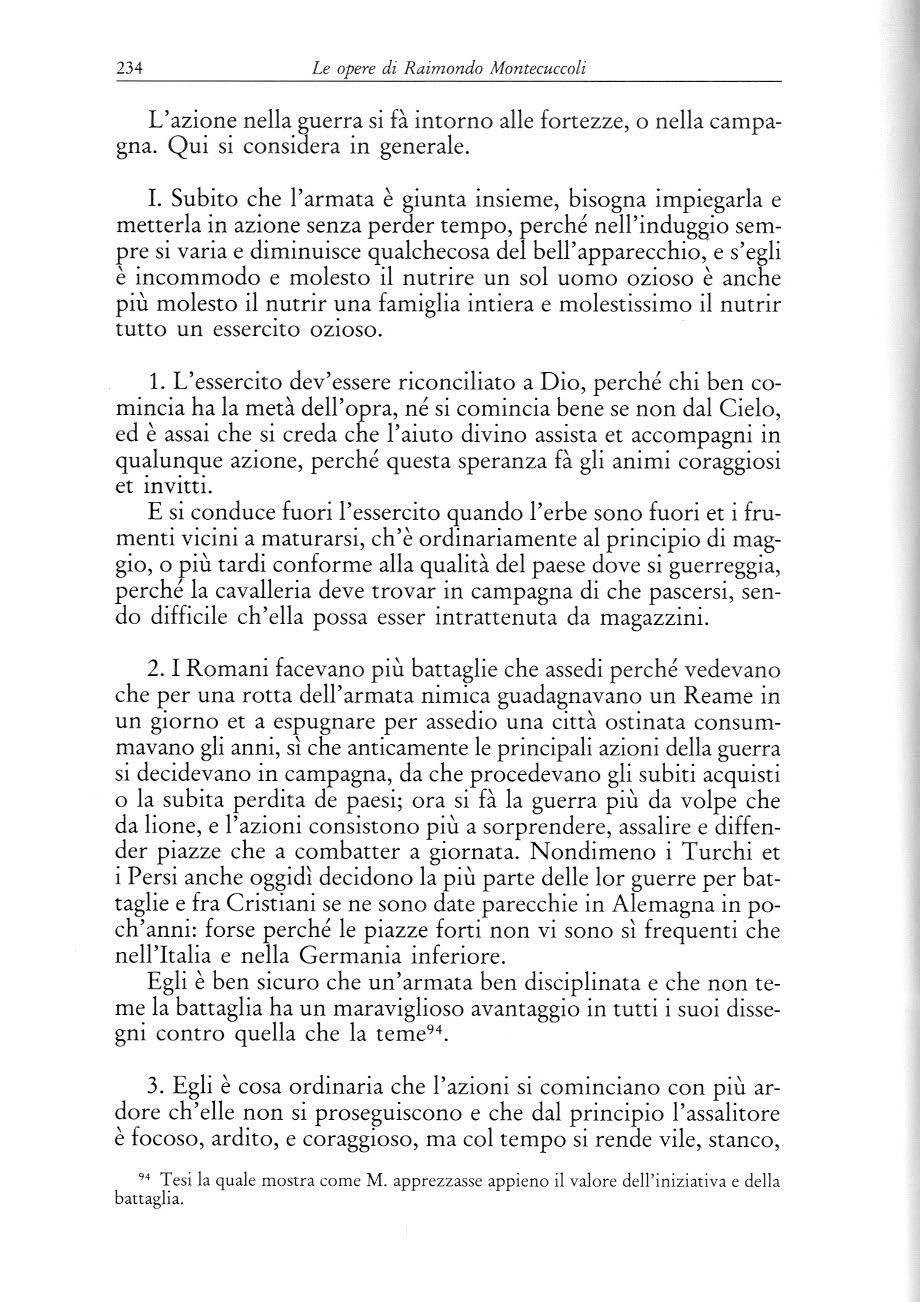 234 Le opere di Raimondo Montecuccoli

L'azione nella guerra si fà intorno alle fortezze, o nella campagna. Qui si considera in generale.

I. Subito che l'armata è giunta insieme, bisogna impiegarla e metterla in azione senza perder tempo, perché nell'induggio sempre si varia e diminuisce qualchecosa del bell'apparecchio, e s'egli è incommodo e molesto il nutrire un sol uomo ozioso è anche più molesto il nutrir una famiglia intiera e molestissimo il nutrir tutto un essercito ozioso.

1. L'essercito dev'essere riconciliato a Dio, perché chi ben comincia ha la metà dell'opra, né si comincia bene se non dal Cielo, ed è assai che si creda che l'aiuto divino assista et accompagni in qualunque azione, perché questa speranza fà gli animi coraggiosi et invitti.

E si conduce fuori l'essercito quando l'erbe sono fuori et i frumenti vicini a maturarsi, ch'è ordinariamente al principio di maggio, o più tardi conforme alla qualità del paese dove si guerreggia, perché la cavalleria deve trovar in campagna di che pascersi, sendo difficile ch'ella possa esser intrattenuta da magazzini.

2. I Romani facevano più battaglie che assedi perché vedevano che per una rotta dell'armata nimica guadagnavano un Reame in un giorno et a espugnare per assedio una città ostinata consummavano gli anni, sì che anticamente le principali azioni della guerra si decidevano in campagna, da che procedevano gli subiti acquisti o la subita perdita de paesi; ora si fà la guerra più da volpe che da lione, e l'azioni consistono più a sorprendere, assalire e diffender piazze che a combatter a giornata. Nondimeno i Turchi et i Persi anche oggidì decidono la più parte delle lor guerre per battaglie e fra Cristiani se ne sono date parecchie in Alemagna in poch'anni: forse perché le piazze forti non vi sono sì frequenti che nell'Italia e nella Germania inferiore.

Egli è ben sicuro che un'armata ben disciplinata e che non teme la battaglia ha un maraviglioso avantaggio in tutti i suoi dissegni contro quella che la teme$^{94}$.

3. Egli è cosa ordinaria che l'azioni si cominciano con più ardore ch'elle non si proseguiscono e che dal principio l'assalitore è focoso, ardito, e coraggioso, ma col tempo si rende vile, stanco,

$^{94}$ Tesi la quale mostra come M. apprezzasse appieno il valore dell'iniziativa e della battaglia.